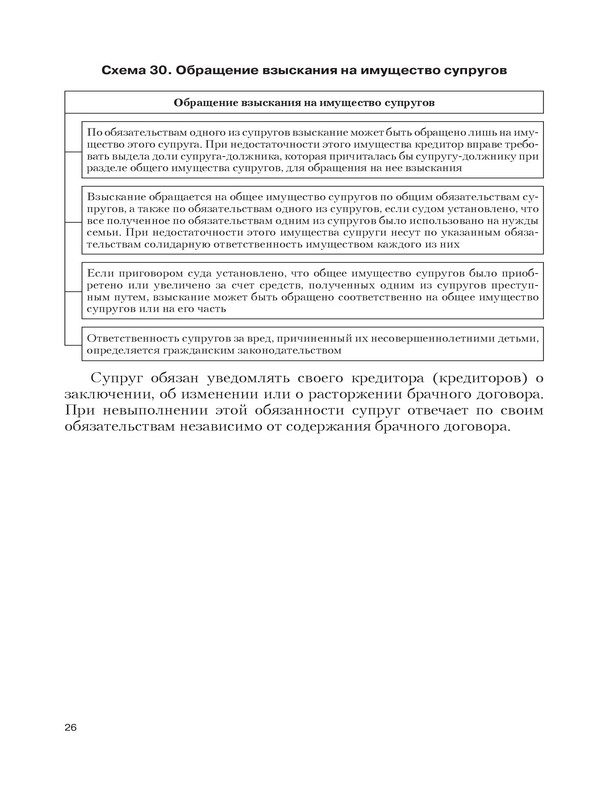 Схема 30. Обращение взыскания на имущество супругов

Обращение взыскания на имущество супругов

По обязательствам одного из супругов взыскание может быть обращено лишь на имущество этого супруга. При недостаточности этого имущества кредитор вправе требовать выдела доли супруга-должника, которая причиталась бы супругу-должнику при разделе общего имущества супругов, для обращения на нее взыскания

Взыскание обращается на общее имущество супругов по общим обязательствам супругов, а также по обязательствам одного из супругов, если судом установлено, что все полученное по обязательствам одним из супругов было использовано на нужды семьи. При недостаточности этого имущества супруги несут по указанным обязательствам солидарную ответственность имуществом каждого из них

Если приговором суда установлено, что общее имущество супругов было приобретено или увеличено за счет средств, полученных одним из супругов преступным путем, взыскание может быть обращено соответственно на общее имущество супругов или на его часть

Ответственность супругов за вред, причиненный их несовершеннолетними детьми, определяется гражданским законодательством

Супруг обязан уведомлять своего кредитора (кредиторов) о заключении, об изменении или о расторжении брачного договора. При невыполнении этой обязанности супруг отвечает по своим обязательствам независимо от содержания брачного договора.

26